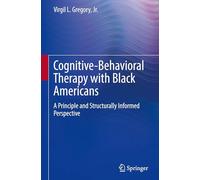 Virgil L. Gregory, Jr.

Cognitive-Behavioral Therapy with Black Americans

A Principle and Structurally Informed Perspective

Springer